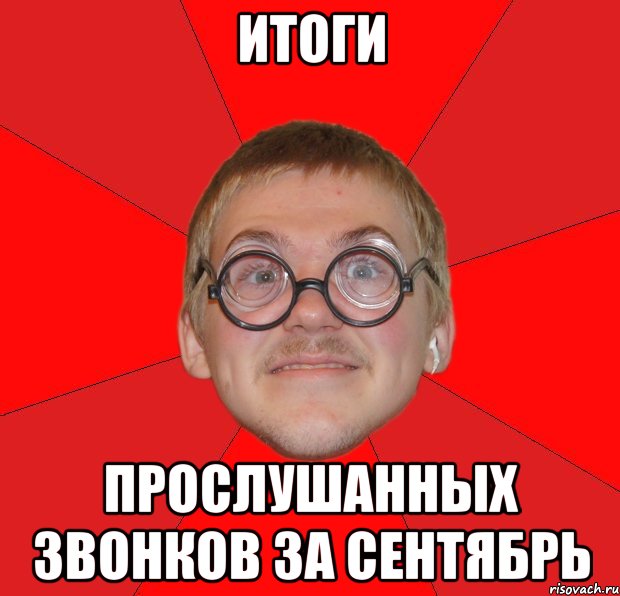 ИТОГИ

ПРОСЛУШАННЫХ ЗВОНКОВ ЗА СЕНТЯБРЬ

risovach.ru